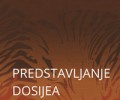 PREDSTAVLJANJE DOSIJEA